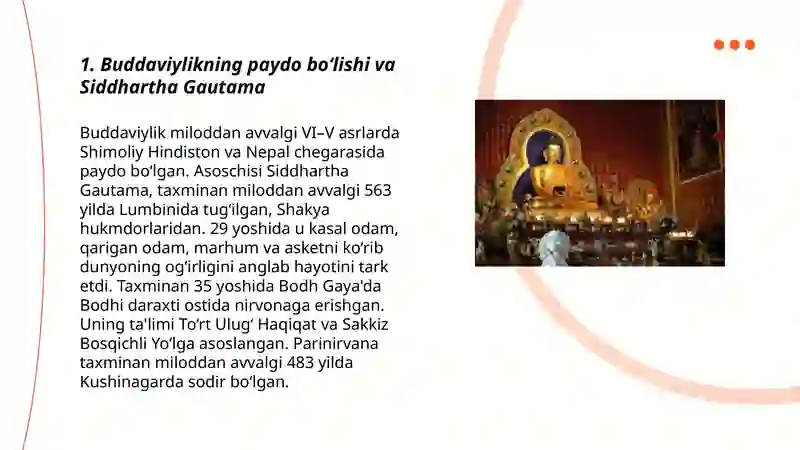 1. Buddaviylikning paydo bo‘lishi va Siddhartha Gautama

Buddaviylik miloddan avvalgi VI–V asrlarda Shimoliy Hindiston va Nepal chegarasida paydo bo‘lgan. Asoschisi Siddhartha Gautama, taxminan miloddan avvalgi 563 yilda Lumbinida tug‘ilgan, Shakya hukmdorlaridan. 29 yoshida u kasal odam, qarigan odam, marhum va asketni ko‘rib dunyoning og‘irligini anglab hayotini tark etdi. Taxminan 35 yoshida Bodh Gaya'da Bodhi daraxti ostida nirvonaga erishgan. Uning ta'limi To‘rt Ulug‘ Haqiqat va Sakkiz Bosqichli Yo‘lga asoslangan. Parinirvana taxminan miloddan avvalgi 483 yilda Kushinagarda sodir bo‘lgan.